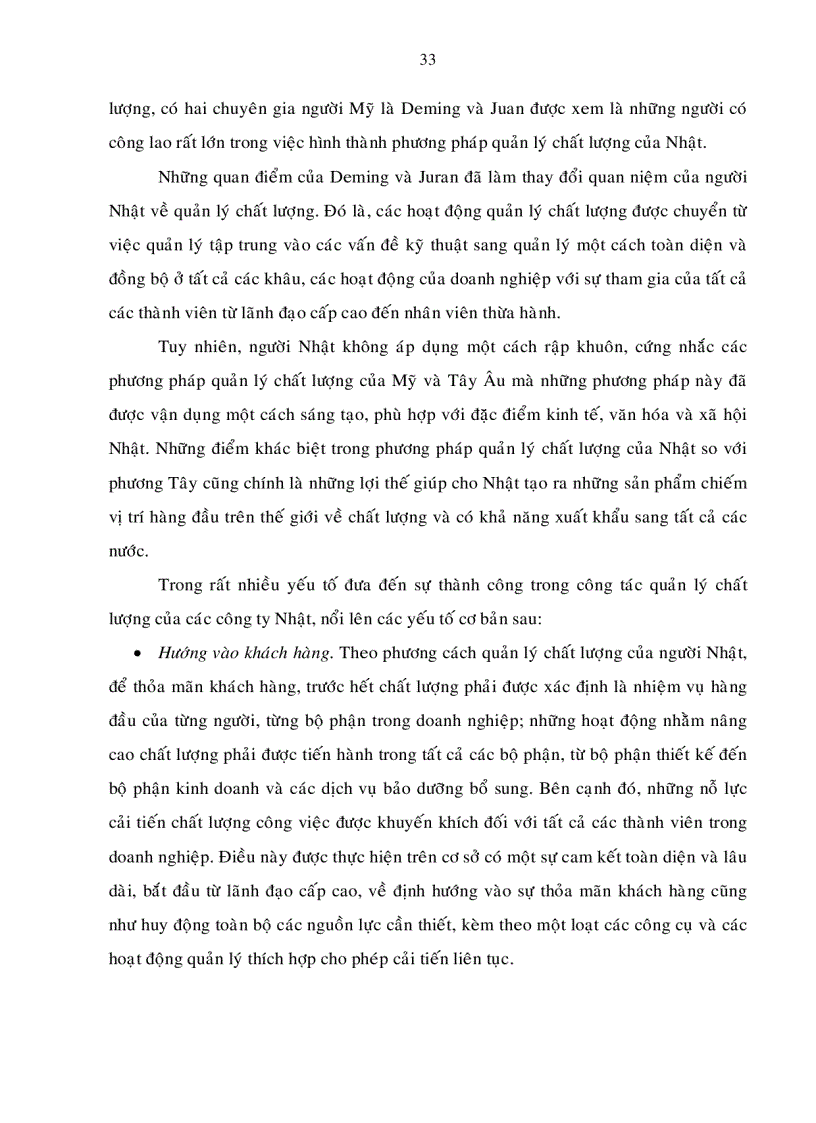 33

lượng, có hai chuyên gia người Mỹ là Deming và Juan được xem là những người có công lao rất lớn trong việc hình thành phương pháp quản lý chất lượng của Nhật.

Những quan điểm của Deming và Juran đã làm thay đổi quan niệm của người Nhật về quản lý chất lượng. Đó là, các hoạt động quản lý chất lượng được chuyển từ việc quản lý tập trung vào các vấn đề kỹ thuật sang quản lý một cách toàn diện và đồng bộ ở tất cả các khâu, các hoạt động của doanh nghiệp với sự tham gia của tất cả các thành viên từ lãnh đạo cấp cao đến nhân viên thừa hành.

Tuy nhiên, người Nhật không áp dụng một cách rập khuôn, cứng nhắc các phương pháp quản lý chất lượng của Mỹ và Tây Âu mà những phương pháp này đã được vận dụng một cách sáng tạo, phù hợp với đặc điểm kinh tế, văn hóa và xã hội Nhật. Những điểm khác biệt trong phương pháp quản lý chất lượng của Nhật so với phương Tây cũng chính là những lợi thế giúp cho Nhật tạo ra những sản phẩm chiếm vị trí hàng đầu trên thế giới về chất lượng và có khả năng xuất khẩu sang tất cả các nước.

Trong rất nhiều yếu tố đưa đến sự thành công trong công tác quản lý chất lượng của các công ty Nhật, nổi lên các yếu tố cơ bản sau:

• Hướng vào khách hàng. Theo phương cách quản lý chất lượng của người Nhật, để thỏa mãn khách hàng, trước hết chất lượng phải được xác định là nhiệm vụ hàng đầu của từng người, từng bộ phận trong doanh nghiệp; những hoạt động nhằm nâng cao chất lượng phải được tiến hành trong tất cả các bộ phận, từ bộ phận thiết kế đến bộ phận kinh doanh và các dịch vụ bảo dưỡng bổ sung. Bên cạnh đó, những nỗ lực cải tiến chất lượng công việc được khuyến khích đối với tất cả các thành viên trong doanh nghiệp. Điều này được thực hiện trên cơ sở có một sự cam kết toàn diện và lâu dài, bắt đầu từ lãnh đạo cấp cao, về định hướng vào sự thỏa mãn khách hàng cũng như huy động toàn bộ các nguồn lực cần thiết, kèm theo một loạt các công cụ và các hoạt động quản lý thích hợp cho phép cải tiến liên tục.